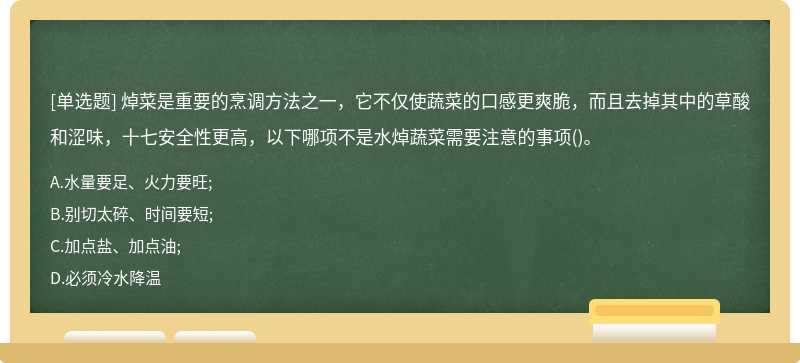 [单选题] 焯菜是重要的烹调方法之一，它不仅使蔬菜的口感更爽脆，而且去掉其中的草酸和涩味，十七安全性更高，以下哪项不是水焯蔬菜需要注意的事项()。

A.水量要足、火力要旺;

B.别切太碎、时间要短;

C.加点盐、加点油;

D.必须冷水降温